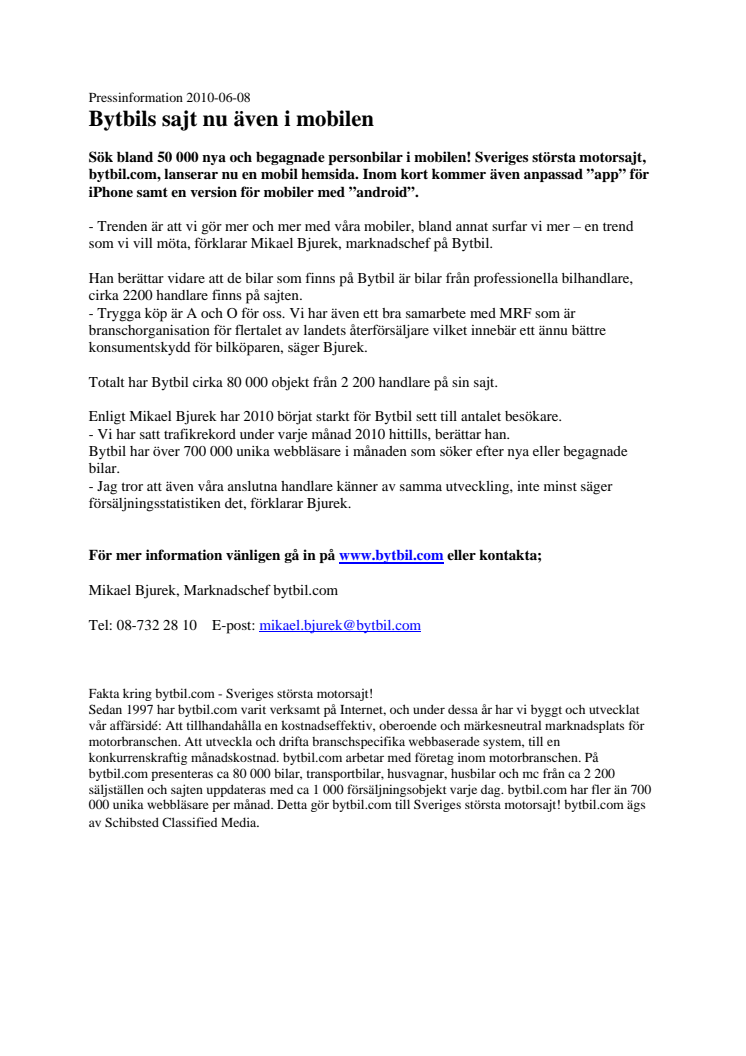 Pressinformation 2010-06-08
Bytbils sajt nu även i mobilen

Sök bland 50 000 nya och begagnade personbilar i mobilen! Sveriges största motorsajt, bytbil.com, lanserar nu en mobil hemsida. Inom kort kommer även anpassad ”app” för iPhone samt en version för mobiler med ”android”.

- Trenden är att vi gör mer och mer med våra mobiler, bland annat surfar vi mer – en trend som vi vill möta, förklarar Mikael Bjurek, marknadschef på Bytbil.

Han berättar vidare att de bilar som finns på Bytbil är bilar från professionella bilhandlare, cirka 2200 handlare finns på sajten.
- Trygga köp är A och O för oss. Vi har även ett bra samarbete med MRF som är branschorganisation för flertalet av landets återförsäljare vilket innebär ett ännu bättre konsumentskydd för bilköparen, säger Bjurek.

Totalt har Bytbil cirka 80 000 objekt från 2 200 handlare på sin sajt.

Enligt Mikael Bjurek har 2010 börjat starkt för Bytbil sett till antalet besökare.
- Vi har satt trafikrekord under varje månad 2010 hittills, berättar han.
Bytbil har över 700 000 unika webbläsare i månaden som söker efter nya eller begagnade bilar.
- Jag tror att även våra anslutna handlare känner av samma utveckling, inte minst säger försäljningsstatistiken det, förklarar Bjurek.

För mer information vänligen gå in på www.bytbil.com eller kontakta;

Mikael Bjurek, Marknadschef bytbil.com

Tel: 08-732 28 10 E-post: mikael.bjurek@bytbil.com

Fakta kring bytbil.com - Sveriges största motorsajt!
Sedan 1997 har bytbil.com varit verksamt på Internet, och under dessa år har vi byggt och utvecklat vår affärsidé: Att tillhandahålla en kostnadseffektiv, oberoende och märkesneutral marknadsplats för motorbranschen. Att utveckla och drifta branschspecifika webbaserade system, till en konkurrenskraftig månadskostnad. bytbil.com arbetar med företag inom motorbranschen. På bytbil.com presenteras ca 80 000 bilar, transportbilar, husvagnar, husbilar och mc från ca 2 200 säljställen och sajten uppdateras med ca 1 000 försäljningsobjekt varje dag. bytbil.com har fler än 700 000 unika webbläsare per månad. Detta gör bytbil.com till Sveriges största motorsajt! bytbil.com ägs av Schibsted Classified Media.